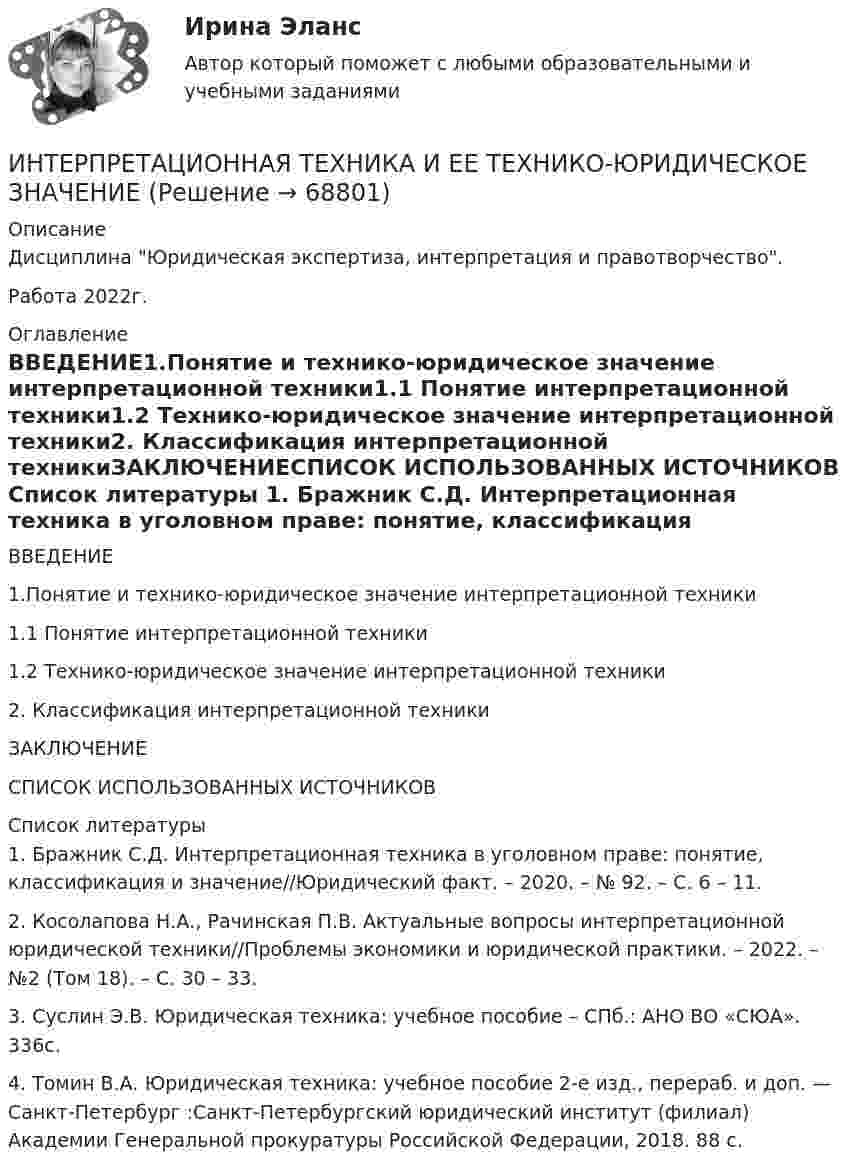 Ирина Эланс

Автор который поможет с любыми образовательными и учебными заданиями

ИНТЕРПРЕТАЦИОННАЯ ТЕХНИКА И ЕЕ ТЕХНИКО-ЮРИДИЧЕСКОЕ ЗНАЧЕНИЕ (Решение → 68801)

Описание
Дисциплина "Юридическая экспертиза, интерпретация и правотворчество".

Работа 2022г.

Оглавление
ВВЕДЕНИЕ1.Понятие и технико-юридическое значение интерпретационной техники1.1 Понятие интерпретационной техники1.2 Технико-юридическое значение интерпретационной техники2. Классификация интерпретационной техникиЗАКЛЮЧЕНИЕСПИСОК ИСПОЛЬЗОВАННЫХ ИСТОЧНИКОВ Список литературы 1. Бражник С.Д. Интерпретационная техника в уголовном праве: понятие, классификация

ВВЕДЕНИЕ

1.Понятие и технико-юридическое значение интерпретационной техники

1.1 Понятие интерпретационной техники

1.2 Технико-юридическое значение интерпретационной техники

2. Классификация интерпретационной техники

ЗАКЛЮЧЕНИЕ

СПИСОК ИСПОЛЬЗОВАННЫХ ИСТОЧНИКОВ

Список литературы
1. Бражник С.Д. Интерпретационная техника в уголовном праве: понятие, классификация и значение//Юридический факт. – 2020. – № 92. – С. 6 – 11.

2. Косолапова Н.А., Рачинская П.В. Актуальные вопросы интерпретационной юридической техники//Проблемы экономики и юридической практики. – 2022. – №2 (Том 18). – С. 30 – 33.

3. Суслин Э.В. Юридическая техника: учебное пособие – СПб.: АНО ВО «СЮА». 336с.

4. Томин В.А. Юридическая техника: учебное пособие 2-е изд., перераб. и доп. — Санкт-Петербург :Санкт-Петербургский юридический институт (филиал) Академии Генеральной прокуратуры Российской Федерации, 2018. 88 с.